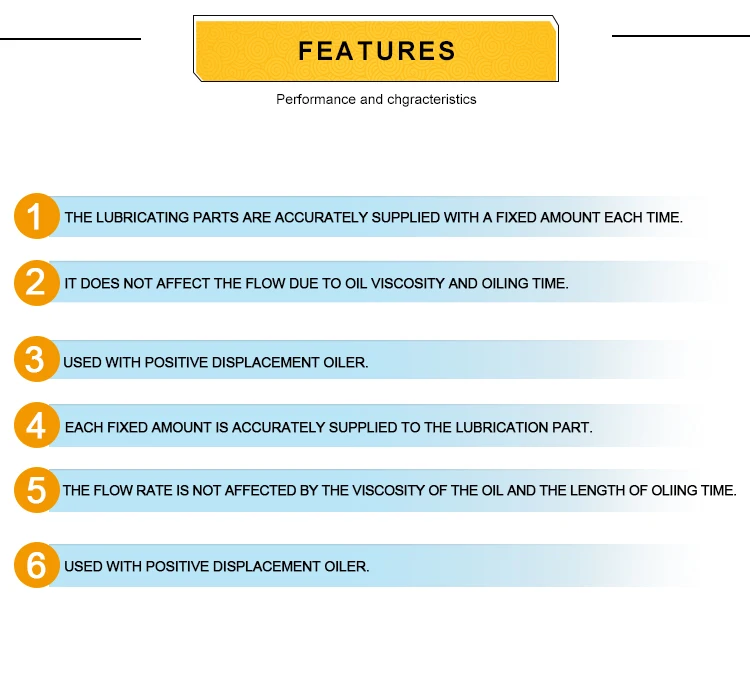 FEATURES

Performance and chgracteristics

1 THE LUBRICATING PARTS ARE ACCURATELY SUPPLIED WITH A FIXED AMOUNT EACH TIME.

2 IT DOES NOT AFFECT THE FLOW DUE TO OIL VISCOSITY AND OILING TIME.

3 USED WITH POSITIVE DISPLACEMENT OILER.

4 EACH FIXED AMOUNT IS ACCURATELY SUPPLIED TO THE LUBRICATION PART.

5 THE FLOW RATE IS NOT AFFECTED BY THE VISCOSITY OF THE OIL AND THE LENGTH OF OLIING TIME.

6 USED WITH POSITIVE DISPLACEMENT OILER.